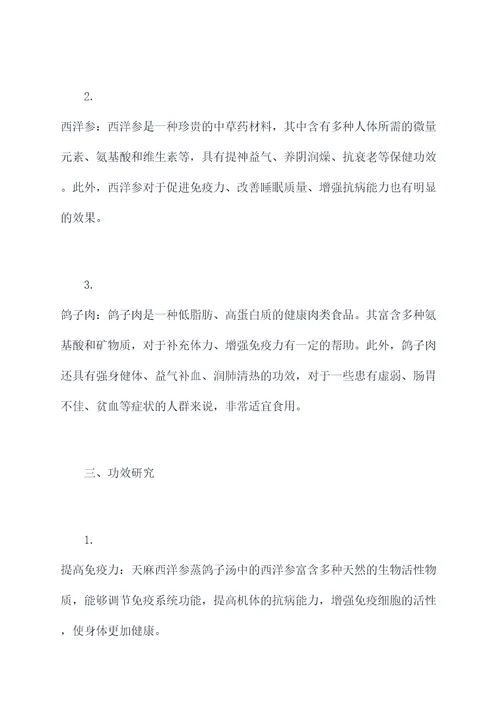 2.

西洋参：西洋参是一种珍贵的中草药材料，其中含有多种人体所需的微量元素、氨基酸和维生素等，具有提神益气、养阴润燥、抗衰老等保健功效。此外，西洋参对于促进免疫力、改善睡眠质量、增强抗病能力也有明显的效果。

3.

鸽子肉：鸽子肉是一种低脂肪、高蛋白质的健康肉类食品。其富含多种氨基酸和矿物质，对于补充体力、增强免疫力有一定的帮助。此外，鸽子肉还具有强身健体、益气补血、润肺清热的功效，对于一些患有虚弱、肠胃不佳、贫血等症状的人群来说，非常适宜食用。

三、功效研究

1.

提高免疫力：天麻西洋参蒸鸽子汤中的西洋参富含多种天然的生物活性物质，能够调节免疫系统功能，提高机体的抗病能力，增强免疫细胞的活性，使身体更加健康。